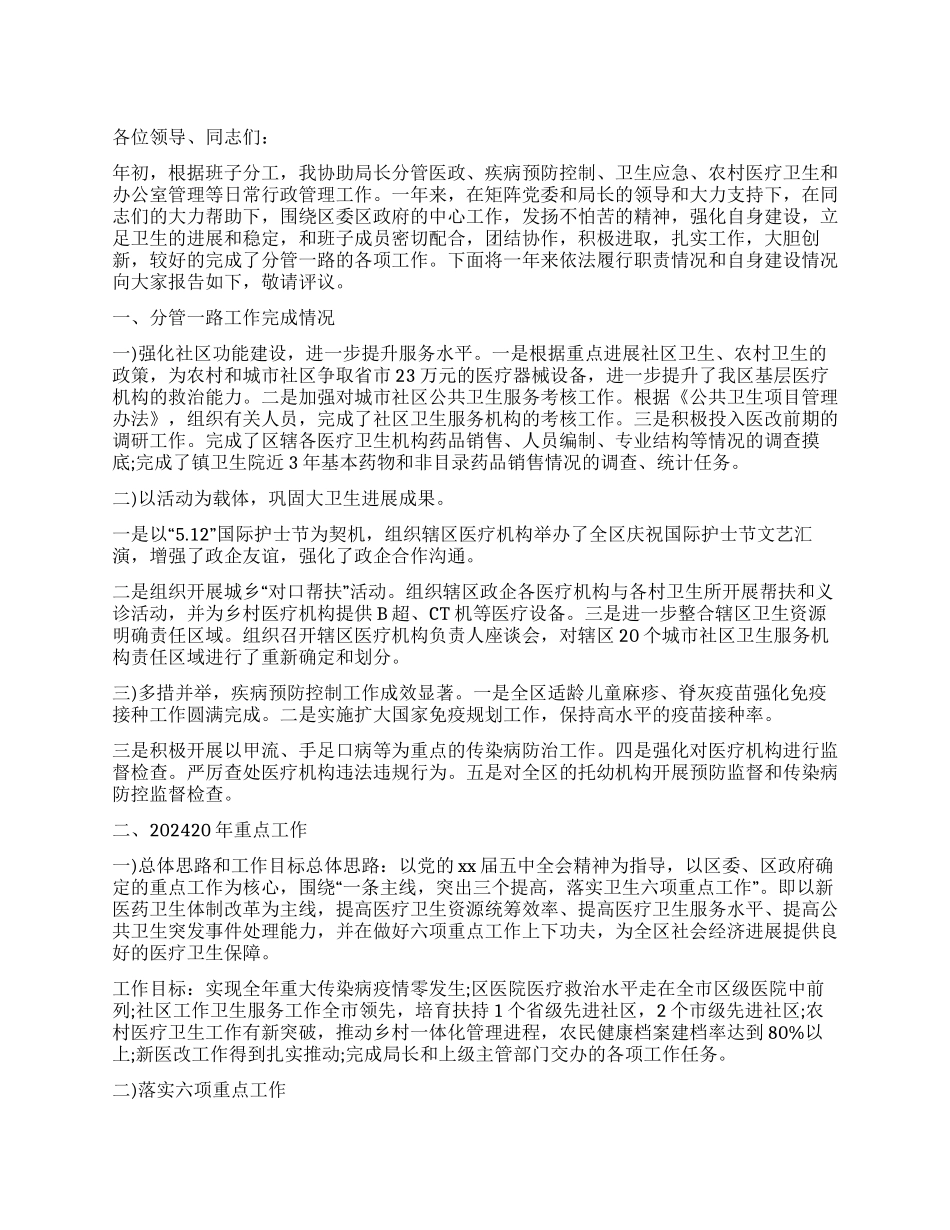 各位领导、同志们：

年初，根据班子分工，我协助局长分管医政、疾病预防控制、卫生应急、农村医疗卫生和办公室管理等日常行政管理工作。一年来，在矩阵党委和局长的领导和大力支持下，在同志们的大力帮助下，围绕区委区政府的中心工作，发扬不怕苦的精神，强化自身建设，立足卫生的进展和稳定，和班子成员密切配合，团结协作，积极进取，扎实工作，大胆创新，较好的完成了分管一路的各项工作。下面将一年来依法履行职责情况和自身建设情况向大家报告如下，敬请评议。

一、分管一路工作完成情况

一)强化社区功能建设，进一步提升服务水平。一是根据重点进展社区卫生、农村卫生的政策，为农村和城市社区争取省市 23 万元的医疗器械设备，进一步提升了我区基层医疗机构的救治能力。二是加强对城市社区公共卫生服务考核工作。根据《公共卫生项目管理办法》，组织有关人员，完成了社区卫生服务机构的考核工作。三是积极投入医改前期的调研工作。完成了区辖各医疗卫生机构药品销售、人员编制、专业结构等情况的调查摸底;完成了镇卫生院近 3 年基本药物和非目录药品销售情况的调查、统计任务。

二)以活动为载体，巩固大卫生进展成果。

一是以“5.12”国际护士节为契机，组织辖区医疗机构举办了全区庆祝国际护士节文艺汇演，增强了政企友谊，强化了政企合作沟通。

二是组织开展城乡“对口帮扶”活动。组织辖区政企各医疗机构与各村卫生所开展帮扶和义诊活动，并为乡村医疗机构提供 B 超、CT 机等医疗设备。三是进一步整合辖区卫生资源明确责任区域。组织召开辖区医疗机构负责人座谈会，对辖区 20 个城市社区卫生服务机构责任区域进行了重新确定和划分。

三)多措并举，疾病预防控制工作成效显著。一是全区适龄儿童麻疹、脊灰疫苗强化免疫接种工作圆满完成。二是实施扩大国家免疫规划工作，保持高水平的疫苗接种率。

三是积极开展以甲流、手足口病等为重点的传染病防治工作。四是强化对医疗机构进行监督检查。严厉查处医疗机构违法违规行为。五是对全区的托幼机构开展预防监督和传染病防控监督检查。

二、202420 年重点工作

一)总体思路和工作目标总体思路：以党的 xx 届五中全会精神为指导，以区委、区政府确定的重点工作为核心，围绕“一条主线，突出三个提高，落实卫生六项重点工作”。即以新医药卫生体制改革为主线，提高医疗卫生资源统筹效率、提高医疗卫生服务水平、提高公共卫生突发事件处理能力，并在做好六项重点工作上下功夫，为全区社会经济进展提供良好的医疗卫生保障。

工作目标：实现全年重大传染病疫情零发生;区医院医疗救治水平走在全市区级医院中前列;社区工作卫生服务工作全市领先，培育扶持 1 个省级先进社区，2 个市级先进社区;农村医疗卫生工作有新突破，推动乡村一体化管理进程，农民健康档案建档率达到 80%以上;新医改工作得到扎实推动;完成局长和上级主管部门交办的各项工作任务。

二)落实六项重点工作